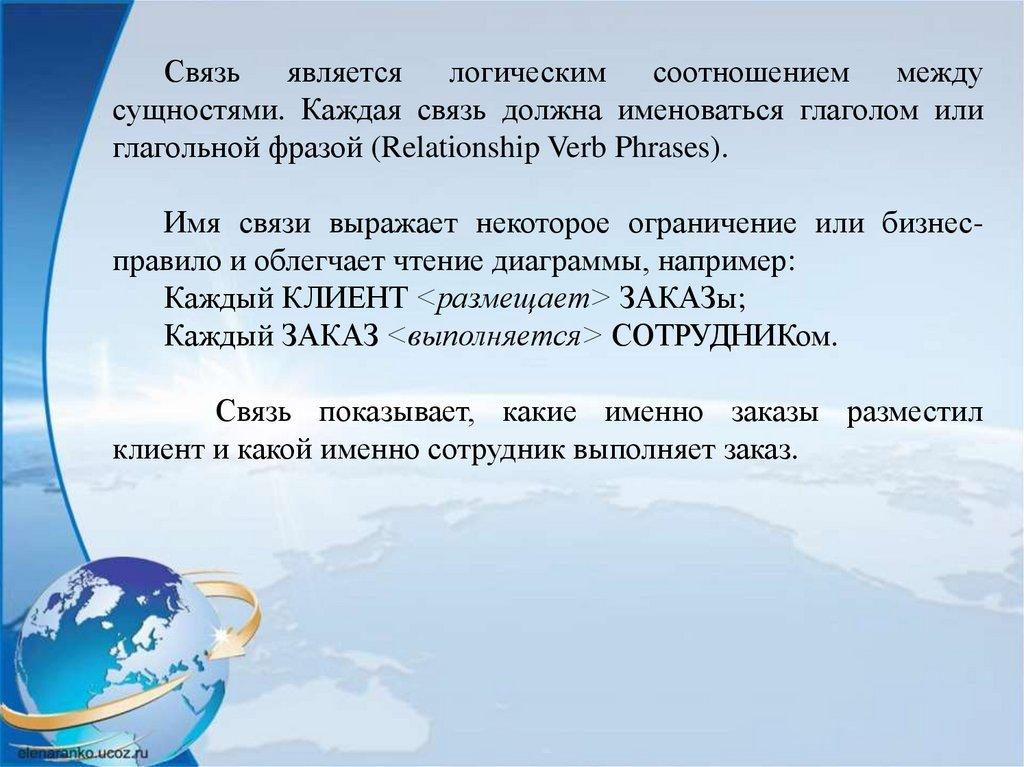 Связь является логическим соотношением между сущностями. Каждая связь должна именоваться глаголом или глагольной фразой (Relationship Verb Phrases).

Имя связи выражает некоторое ограничение или бизнес-правило и облегчает чтение диаграммы, например:

Каждый КЛИЕНТ <размещает> ЗАКАЗы;

Каждый ЗАКАЗ <выполняется> СОТРУДНИКом.

Связь показывает, какие именно заказы разместил клиент и какой именно сотрудник выполняет заказ.

elenaranko.ucoz.ru